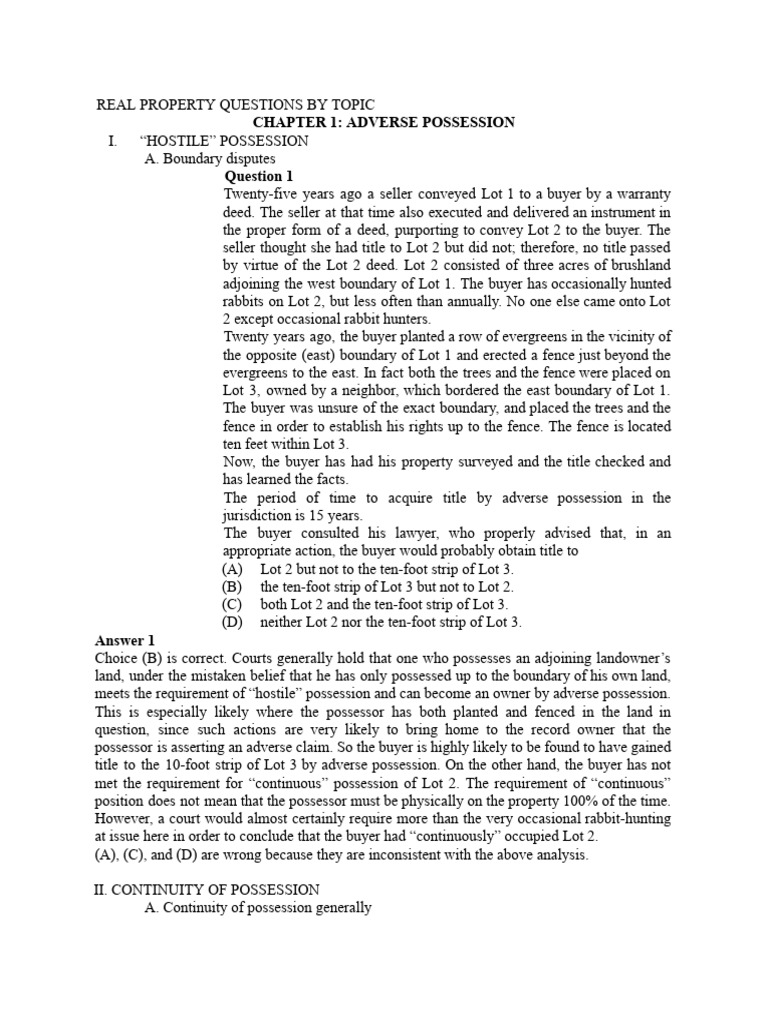 REAL PROPERTY QUESTIONS BY TOPIC

CHAPTER 1: ADVERSE POSSESSION

I. "HOSTILE" POSSESSION

A. Boundary disputes

Question 1

Twenty-five years ago a seller conveyed Lot 1 to a buyer by a warranty deed. The seller at that time also executed and delivered an instrument in the proper form of a deed, purporting to convey Lot 2 to the buyer. The seller thought she had title to Lot 2 but did not; therefore, no title passed by virtue of the Lot 2 deed. Lot 2 consisted of three acres of brushland adjoining the west boundary of Lot 1. The buyer has occasionally hunted rabbits on Lot 2, but less often than annually. No one else came onto Lot 2 except occasional rabbit hunters.

Twenty years ago, the buyer planted a row of evergreens in the vicinity of the opposite (east) boundary of Lot 1 and erected a fence just beyond the evergreens to the east. In fact both the trees and the fence were placed on Lot 3, owned by a neighbor, which bordered the east boundary of Lot 1. The buyer was unsure of the exact boundary, and placed the trees and the fence in order to establish his rights up to the fence. The fence is located ten feet within Lot 3.

Now, the buyer has had his property surveyed and the title checked and has learned the facts.

The period of time to acquire title by adverse possession in the jurisdiction is 15 years.

The buyer consulted his lawyer, who properly advised that, in an appropriate action, the buyer would probably obtain title to

(A) Lot 2 but not to the ten-foot strip of Lot 3.
(B) the ten-foot strip of Lot 3 but not to Lot 2.
(C) both Lot 2 and the ten-foot strip of Lot 3.
(D) neither Lot 2 nor the ten-foot strip of Lot 3.

Answer 1

Choice (B) is correct. Courts generally hold that one who possesses an adjoining landowner's land, under the mistaken belief that he has only possessed up to the boundary of his own land, meets the requirement of "hostile" possession and can become an owner by adverse possession. This is especially likely where the possessor has both planted and fenced in the land in question, since such actions are very likely to bring home to the record owner that the possessor is asserting an adverse claim. So the buyer is highly likely to be found to have gained title to the 10-foot strip of Lot 3 by adverse possession. On the other hand, the buyer has not met the requirement for "continuous" possession of Lot 2. The requirement of "continuous" position does not mean that the possessor must be physically on the property 100% of the time. However, a court would almost certainly require more than the very occasional rabbit-hunting at issue here in order to conclude that the buyer had "continuously" occupied Lot 2.

(A), (C), and (D) are wrong because they are inconsistent with the above analysis.

II. CONTINUITY OF POSSESSION

A. Continuity of possession generally